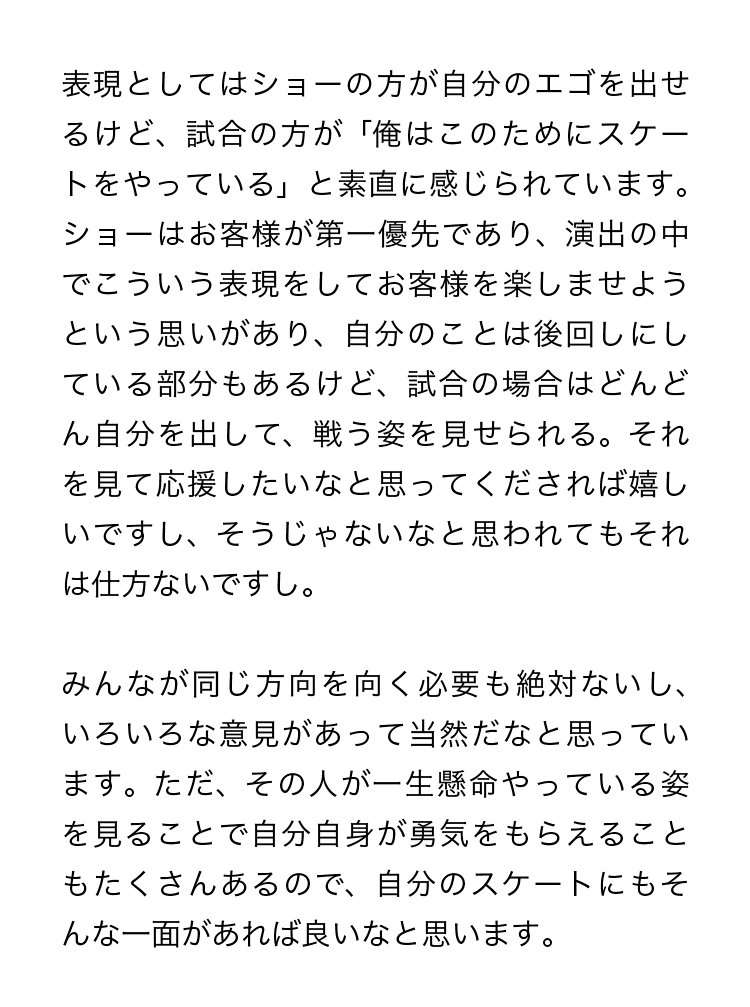 表現としてはショーの方が自分のエゴを出せるけど、試合の方が「俺はこのためにスケートをやっている」と素直に感じられています。ショーはお客様が第一優先であり、演出の中でこういう表現をしてお客様を楽しませようという思いがあり、自分のことは後回しにしている部分もあるけど、試合の場合はどんどん自分を出して、戦う姿を見せられる。それを見て応援したいなと思ってくだされば嬉しいですし、そうじゃないなと思われてもそれは仕方ないですし。

みんなが同じ方向を向く必要も絶対ないし、いろいろな意見があって当然だなと思っています。ただ、その人が一生懸命やっている姿を見ることで自分自身が勇気をもらえることもたくさんあるので、自分のスケートにもそんな一面があれば良いなと思います。